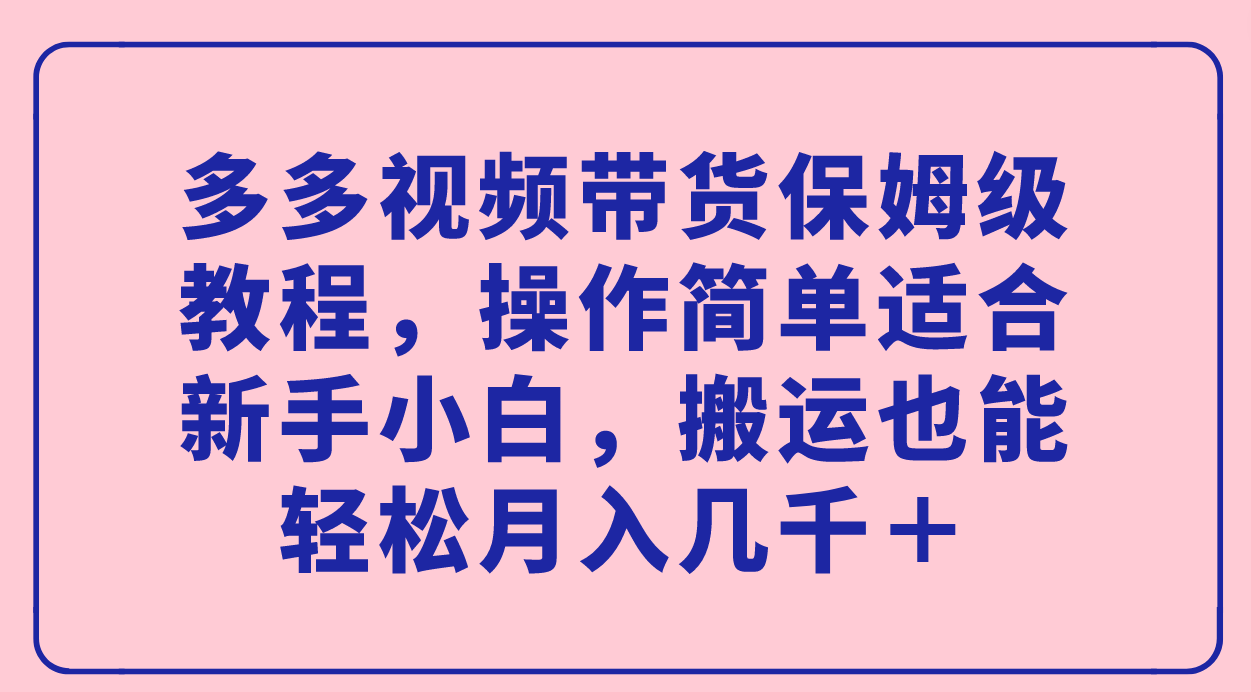 多多视频带货保姆级教程，操作简单适合新手小白，搬运也能轻松月入几千＋